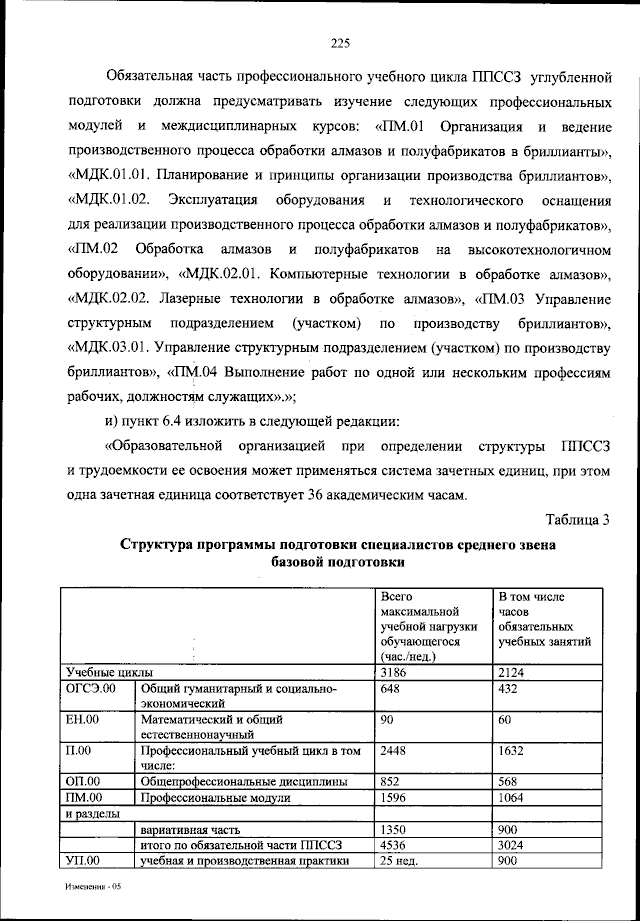 225

Обязательная часть профессионального учебного цикла ППССЗ углубленной подготовки должна предусматривать изучение следующих профессиональных модулей и междисциплинарных курсов: «ПМ.01 Организация и ведение производственного процесса обработки алмазов и полуфабрикатов в бриллианты», «МДК.01.01. Планирование и принципы организации производства бриллиантов», «МДК.01.02. Эксплуатация оборудования и технологического оснащения для реализации производственного процесса обработки алмазов и полуфабрикатов», «ПМ.02 Обработка алмазов и полуфабрикатов на высокотехнологичном оборудовании», «МДК.02.01. Компьютерные технологии в обработке алмазов», «МДК.02.02. Лазерные технологии в обработке алмазов», «ПМ.03 Управление структурным подразделением (участком) по производству бриллиантов», «МДК.03.01. Управление структурным подразделением (участком) по производству бриллиантов», «ПМ.04 Выполнение работ по одной или нескольким профессиям рабочих, должностям служащих».»;

и) пункт 6.4 изложить в следующей редакции:

«Образовательной организацией при определении структуры ППССЗ и трудоемкости ее освоения может применяться система зачетных единиц, при этом одна зачетная единица соответствует 36 академическим часам.

Таблица 3

Структура программы подготовки специалистов среднего звена базовой подготовки

| | | Всего максимальной учебной нагрузки обучающегося (час./нед.) | В том числе часов обязательных учебных занятий |
|---|---|---|---|
| Учебные циклы | | 3186 | 2124 |
| ОГСЭ.00 | Общий гуманитарный и социально-экономический | 648 | 432 |
| ЕН.00 | Математический и общий естественнонаучный | 90 | 60 |
| П.00 | Профессиональный учебный цикл в том числе: | 2448 | 1632 |
| ОП.00 | Общепрофессиональные дисциплины | 852 | 568 |
| ПМ.00 | Профессиональные модули | 1596 | 1064 |
| и разделы | | | |
| | вариативная часть | 1350 | 900 |
| | итого по обязательной части ППССЗ | 4536 | 3024 |
| УП.00 | учебная и производственная практики | 25 нед. | 900 |

Изменения - 05